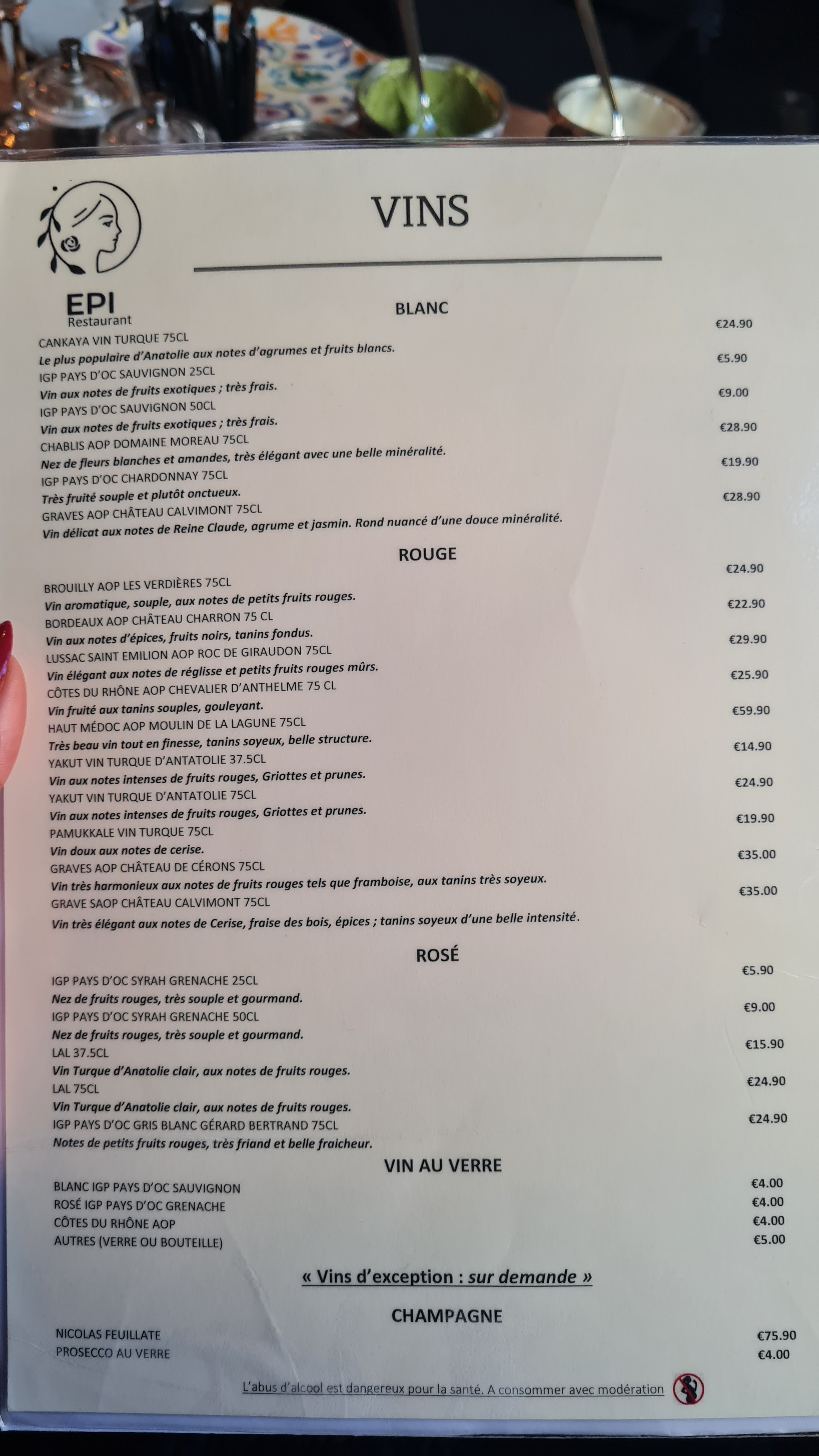 EPI
Restaurant

VINS

BLANC

CANKAYA VIN TURQUE 75CL €24.90
Le plus populaire d'Anatolie aux notes d'agrumes et fruits blancs.
IGP PAYS D'OC SAUVIGNON 25CL €5.90
Vin aux notes de fruits exotiques ; très frais.
IGP PAYS D'OC SAUVIGNON 50CL €9.00
Vin aux notes de fruits exotiques ; très frais.
CHABLIS AOP DOMAINE MOREAU 75CL €28.90
Nez de fleurs blanches et amandes, très élégant avec une belle minéralité.
IGP PAYS D'OC CHARDONNAY 75CL €19.90
Très fruité souple et plutôt onctueux.
GRAVES AOP CHÂTEAU CALVIMONT 75CL €28.90
Vin délicat aux notes de Reine Claude, agrume et jasmin. Rond nuancé d'une douce minéralité.

ROUGE

BROUILLY AOP LES VERDIÈRES 75CL €24.90
Vin aromatique, souple, aux notes de petits fruits rouges.
BORDEAUX AOP CHÂTEAU CHARRON 75 CL €22.90
Vin aux notes d'épices, fruits noirs, tanins fondus.
LUSSAC SAINT EMILION AOP ROC DE GIRAUDON 75CL €29.90
Vin élégant aux notes de réglisse et petits fruits rouges mûrs.
CÔTES DU RHÔNE AOP CHEVALIER D'ANTHELME 75 CL €25.90
Vin fruité aux tanins souples, gouleyant.
HAUT MÉDOC AOP MOULIN DE LA LAGUNE 75CL €59.90
Très beau vin tout en finesse, tanins soyeux, belle structure.
YAKUT VIN TURQUE D'ANTATOLIE 37.5CL €14.90
Vin aux notes intenses de fruits rouges, Griottes et prunes.
YAKUT VIN TURQUE D'ANTATOLIE 75CL €24.90
Vin aux notes intenses de fruits rouges, Griottes et prunes.
PAMUKKALE VIN TURQUE 75CL €19.90
Vin doux aux notes de cerise.
GRAVES AOP CHÂTEAU DE CÉRONS 75CL €35.00
Vin très harmonieux aux notes de fruits rouges tels que framboise, aux tanins très soyeux.
GRAVE SAOP CHÂTEAU CALVIMONT 75CL €35.00
Vin très élégant aux notes de Cerise, fraise des bois, épices ; tanins soyeux d'une belle intensité.

ROSÉ

IGP PAYS D'OC SYRAH GRENACHE 25CL €5.90
Nez de fruits rouges, très souple et gourmand.
IGP PAYS D'OC SYRAH GRENACHE 50CL €9.00
Nez de fruits rouges, très souple et gourmand.
LAL 37.5CL €15.90
Vin Turque d'Anatolie clair, aux notes de fruits rouges.
LAL 75CL €24.90
Vin Turque d'Anatolie clair, aux notes de fruits rouges.
IGP PAYS D'OC GRIS BLANC GÉRARD BERTRAND 75CL €24.90
Notes de petits fruits rouges, très friand et belle fraicheur.

VIN AU VERRE

BLANC IGP PAYS D'OC SAUVIGNON €4.00
ROSÉ IGP PAYS D'OC GRENACHE €4.00
CÔTES DU RHÔNE AOP €4.00
AUTRES (VERRE OU BOUTEILLE) €5.00

« Vins d'exception : sur demande »

CHAMPAGNE

NICOLAS FEUILLATE €75.90
PROSECCO AU VERRE €4.00

L'abus d'alcool est dangereux pour la santé. A consommer avec modération